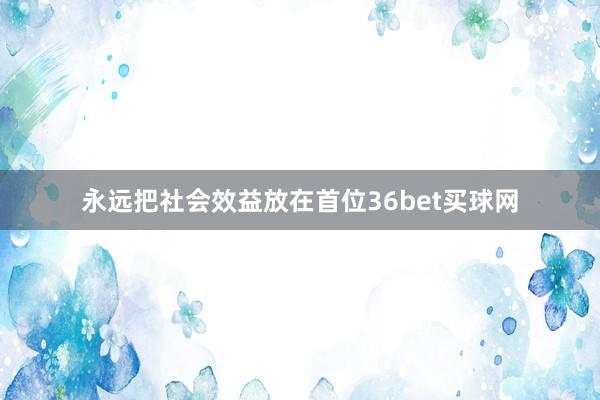 永远把社会效益放在首位36bet买球网